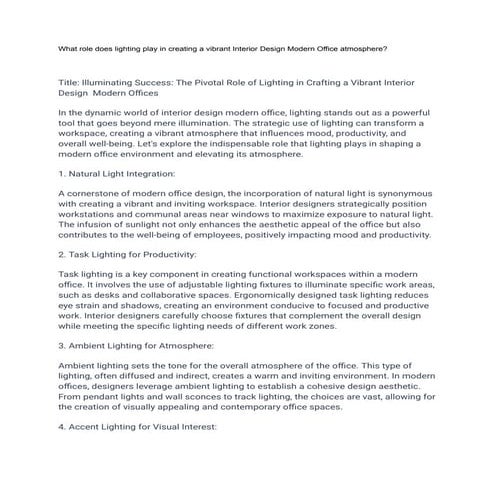 What role does lighting play in creating a vibrant Interior Design Modern Office atmosphere?

Title: Illuminating Success: The Pivotal Role of Lighting in Crafting a Vibrant Interior Design Modern Offices

In the dynamic world of interior design modern office, lighting stands out as a powerful tool that goes beyond mere illumination. The strategic use of lighting can transform a workspace, creating a vibrant atmosphere that influences mood, productivity, and overall well-being. Let's explore the indispensable role that lighting plays in shaping a modern office environment and elevating its atmosphere.

1. Natural Light Integration:

A cornerstone of modern office design, the incorporation of natural light is synonymous with creating a vibrant and inviting workspace. Interior designers strategically position workstations and communal areas near windows to maximize exposure to natural light. The infusion of sunlight not only enhances the aesthetic appeal of the office but also contributes to the well-being of employees, positively impacting mood and productivity.

2. Task Lighting for Productivity:

Task lighting is a key component in creating functional workspaces within a modern office. It involves the use of adjustable lighting fixtures to illuminate specific work areas, such as desks and collaborative spaces. Ergonomically designed task lighting reduces eye strain and shadows, creating an environment conducive to focused and productive work. Interior designers carefully choose fixtures that complement the overall design while meeting the specific lighting needs of different work zones.

3. Ambient Lighting for Atmosphere:

Ambient lighting sets the tone for the overall atmosphere of the office. This type of lighting, often diffused and indirect, creates a warm and inviting environment. In modern offices, designers leverage ambient lighting to establish a cohesive design aesthetic. From pendant lights and wall sconces to track lighting, the choices are vast, allowing for the creation of visually appealing and contemporary office spaces.

4. Accent Lighting for Visual Interest: